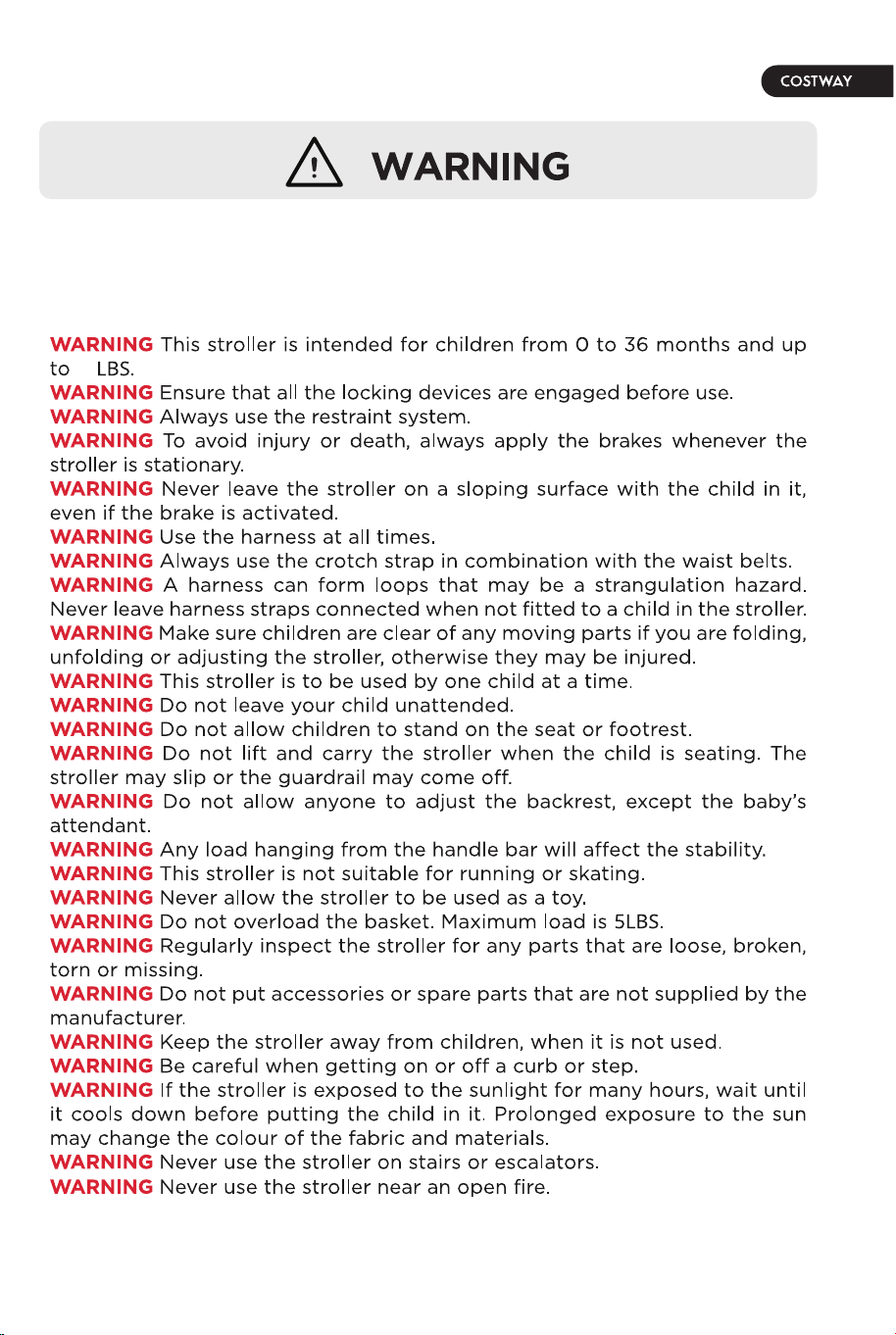 COSTWAY

WARNING

WARNING This stroller is intended for children from 0 to 36 months and up to LBS.
WARNING Ensure that all the locking devices are engaged before use.
WARNING Always use the restraint system.
WARNING To avoid injury or death, always apply the brakes whenever the stroller is stationary.
WARNING Never leave the stroller on a sloping surface with the child in it, even if the brake is activated.
WARNING Use the harness at all times.
WARNING Always use the crotch strap in combination with the waist belts.
WARNING A harness can form loops that may be a strangulation hazard. Never leave harness straps connected when not fitted to a child in the stroller.
WARNING Make sure children are clear of any moving parts if you are folding, unfolding or adjusting the stroller, otherwise they may be injured.
WARNING This stroller is to be used by one child at a time.
WARNING Do not leave your child unattended.
WARNING Do not allow children to stand on the seat or footrest.
WARNING Do not lift and carry the stroller when the child is seating. The stroller may slip or the guardrail may come off.
WARNING Do not allow anyone to adjust the backrest, except the baby's attendant.
WARNING Any load hanging from the handle bar will affect the stability.
WARNING This stroller is not suitable for running or skating.
WARNING Never allow the stroller to be used as a toy.
WARNING Do not overload the basket. Maximum load is 5LBS.
WARNING Regularly inspect the stroller for any parts that are loose, broken, torn or missing.
WARNING Do not put accessories or spare parts that are not supplied by the manufacturer.
WARNING Keep the stroller away from children, when it is not used.
WARNING Be careful when getting on or off a curb or step.
WARNING If the stroller is exposed to the sunlight for many hours, wait until it cools down before putting the child in it. Prolonged exposure to the sun may change the colour of the fabric and materials.
WARNING Never use the stroller on stairs or escalators.
WARNING Never use the stroller near an open fire.